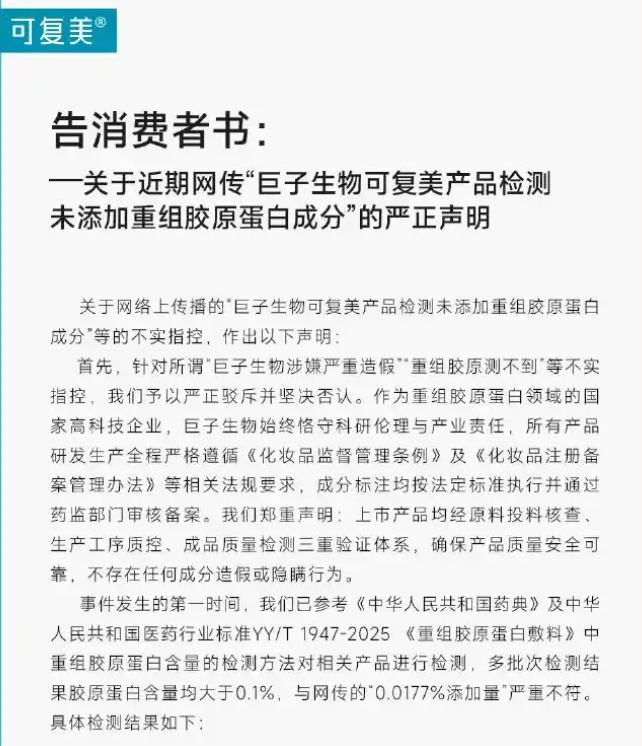 可复美®

告消费者书：

—关于近期网传“巨子生物可复美产品检测未添加重组胶原蛋白成分”的严正声明

关于网络上传播的“巨子生物可复美产品检测未添加重组胶原蛋白成分”等的不实指控，作出以下声明：

首先，针对所谓“巨子生物涉嫌严重造假”“重组胶原测不到”等不实指控，我们予以严正驳斥并坚决否认。作为重组胶原蛋白领域的国家高科技企业，巨子生物始终恪守科研伦理与产业责任，所有产品研发生产全程严格遵循《化妆品监督管理条例》及《化妆品注册备案管理办法》等相关法规要求，成分标注均按法定标准执行并通过药监部门审核备案。我们郑重声明：上市产品均经原料投料核查、生产工序质控、成品质量检测三重验证体系，确保产品质量安全可靠，不存在任何成分造假或隐瞒行为。

事件发生的第一时间，我们已参考《中华人民共和国药典》及中华人民共和国医药行业标准YY/T 1947-2025 《重组胶原蛋白敷料》中重组胶原蛋白含量的检测方法对相关产品进行检测，多批次检测结果胶原蛋白含量均大于0.1%，与网传的“0.0177%添加量”严重不符。具体检测结果如下：